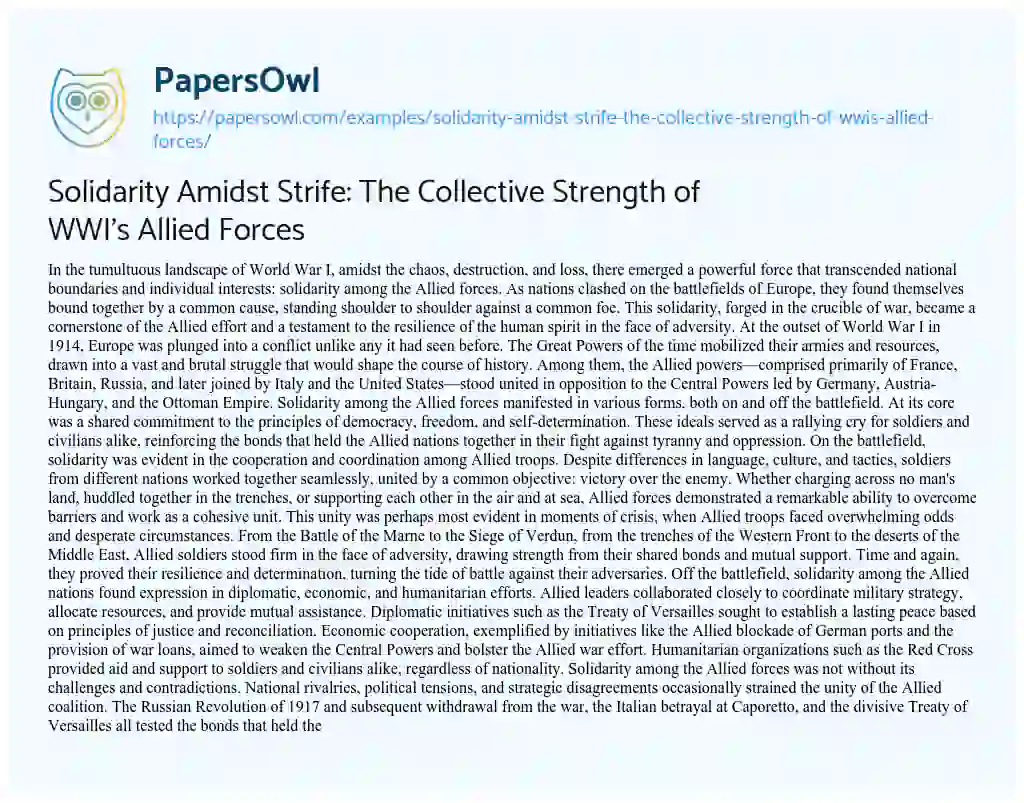 PapersOwl
https://papersowl.com/examples/solidarity-amidst-strife-the-collective-strength-of-wwis-allied-forces/

Solidarity Amidst Strife: The Collective Strength of WWI's Allied Forces

In the tumultuous landscape of World War I, amidst the chaos, destruction, and loss, there emerged a powerful force that transcended national boundaries and individual interests: solidarity among the Allied forces. As nations clashed on the battlefields of Europe, they found themselves bound together by a common cause, standing shoulder to shoulder against a common foe. This solidarity, forged in the crucible of war, became a cornerstone of the Allied effort and a testament to the resilience of the human spirit in the face of adversity. At the outset of World War I in 1914, Europe was plunged into a conflict unlike any it had seen before. The Great Powers of the time mobilized their armies and resources, drawn into a vast and brutal struggle that would shape the course of history. Among them, the Allied powers—comprised primarily of France, Britain, Russia, and later joined by Italy and the United States—stood united in opposition to the Central Powers led by Germany, Austria-Hungary, and the Ottoman Empire. Solidarity among the Allied forces manifested in various forms, both on and off the battlefield. At its core was a shared commitment to the principles of democracy, freedom, and self-determination. These ideals served as a rallying cry for soldiers and civilians alike, reinforcing the bonds that held the Allied nations together in their fight against tyranny and oppression. On the battlefield, solidarity was evident in the cooperation and coordination among Allied troops. Despite differences in language, culture, and tactics, soldiers from different nations worked together seamlessly, united by a common objective: victory over the enemy. Whether charging across no man's land, huddled together in the trenches, or supporting each other in the air and at sea, Allied forces demonstrated a remarkable ability to overcome barriers and work as a cohesive unit. This unity was perhaps most evident in moments of crisis, when Allied troops faced overwhelming odds and desperate circumstances. From the Battle of the Marne to the Siege of Verdun, from the trenches of the Western Front to the deserts of the Middle East, Allied soldiers stood firm in the face of adversity, drawing strength from their shared bonds and mutual support. Time and again, they proved their resilience and determination, turning the tide of battle against their adversaries. Off the battlefield, solidarity among the Allied nations found expression in diplomatic, economic, and humanitarian efforts. Allied leaders collaborated closely to coordinate military strategy, allocate resources, and provide mutual assistance. Diplomatic initiatives such as the Treaty of Versailles sought to establish a lasting peace based on principles of justice and reconciliation. Economic cooperation, exemplified by initiatives like the Allied blockade of German ports and the provision of war loans, aimed to weaken the Central Powers and bolster the Allied war effort. Humanitarian organizations such as the Red Cross provided aid and support to soldiers and civilians alike, regardless of nationality. Solidarity among the Allied forces was not without its challenges and contradictions. National rivalries, political tensions, and strategic disagreements occasionally strained the unity of the Allied coalition. The Russian Revolution of 1917 and subsequent withdrawal from the war, the Italian betrayal at Caporetto, and the divisive Treaty of Versailles all tested the bonds that held the